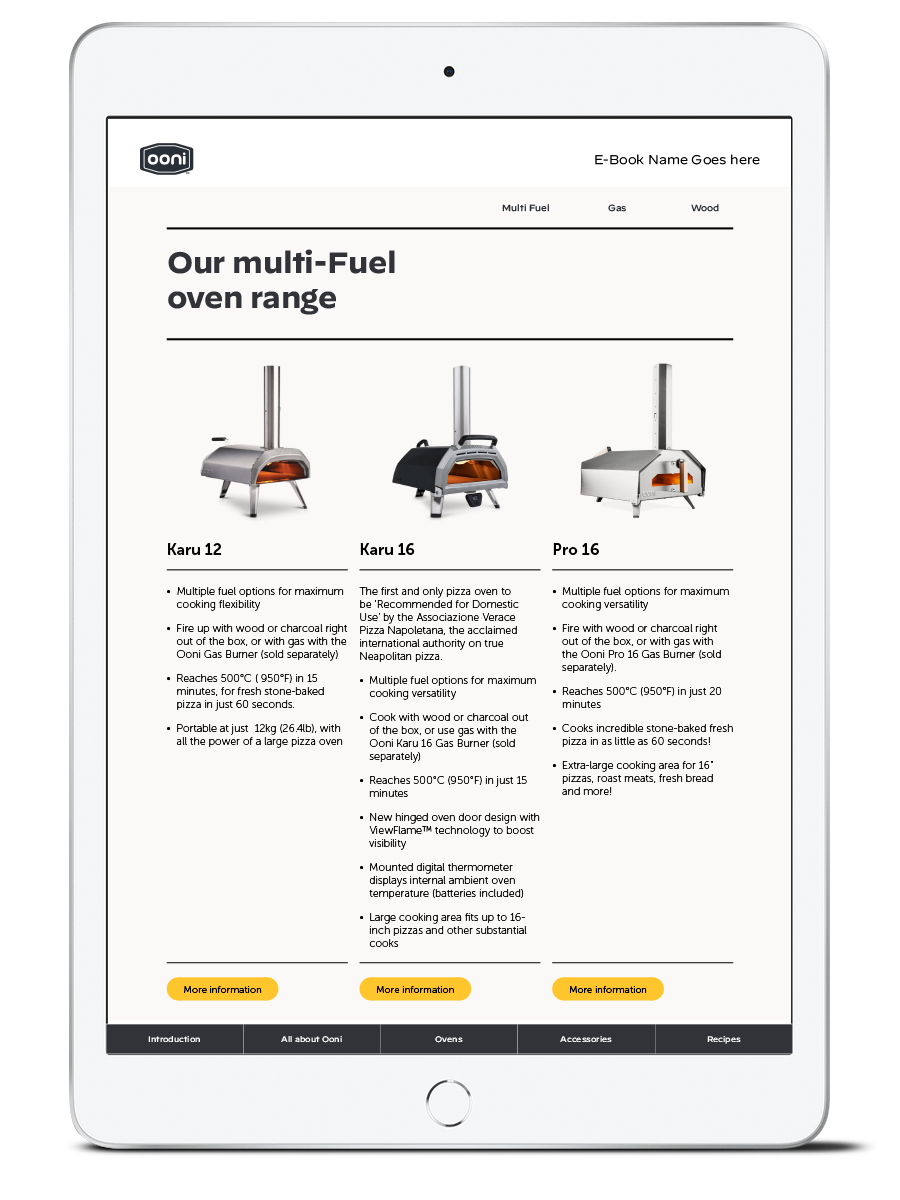 ooni

E-Book Name Goes here

Multi Fuel
Gas
Wood

Our multi-Fuel oven range

Karu 12

• Multiple fuel options for maximum cooking flexibility

• Fire up with wood or charcoal right out of the box, or with gas with the Ooni Gas Burner (sold separately)

• Reaches 500°C ( 950°F) in 15 minutes, for fresh stone-baked pizza in just 60 seconds.

• Portable at just 12kg (26.4lb), with all the power of a large pizza oven

More information

Karu 16

The first and only pizza oven to be 'Recommended for Domestic Use' by the Associazione Verace Pizza Napoletana, the acclaimed international authority on true Neapolitan pizza.

• Multiple fuel options for maximum cooking versatility

• Cook with wood or charcoal out of the box, or use gas with the Ooni Karu 16 Gas Burner (sold separately)

• Reaches 500°C (950°F) in just 15 minutes

• New hinged oven door design with ViewFlame™ technology to boost visibility

• Mounted digital thermometer displays internal ambient oven temperature (batteries included)

• Large cooking area fits up to 16-inch pizzas and other substantial cooks

More information

Pro 16

• Multiple fuel options for maximum cooking versatility

• Fire with wood or charcoal right out of the box, or with gas with the Ooni Pro 16 Gas Burner (sold separately).

• Reaches 500°C (950°F) in just 20 minutes

• Cooks incredible stone-baked fresh pizza in as little as 60 seconds!

• Extra-large cooking area for 16" pizzas, roast meats, fresh bread and more!

More information

Introduction
All about Ooni
Ovens
Accessories
Recipes